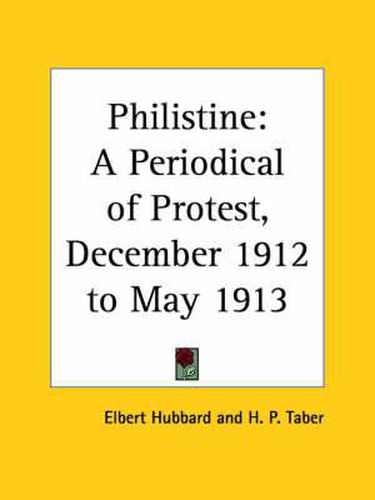 Philistine:
A Periodical of Protest, December 1912 to May 1913

Elbert Hubbard and H. P. Taber